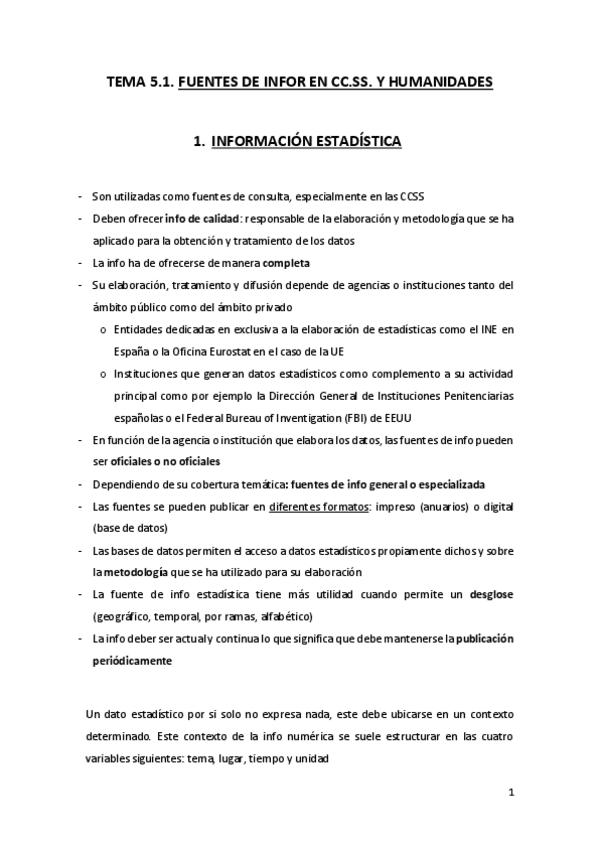 TEMA 5.1. FUENTES DE INFOR EN CC.SS. Y HUMANIDADES

1. INFORMACIÓN ESTADÍSTICA

- Son utilizadas como fuentes de consulta, especialmente en las CCSS
- Deben ofrecer info de calidad: responsable de la elaboración y metodología que se ha aplicado para la obtención y tratamiento de los datos
- La info ha de ofrecerse de manera completa
- Su elaboración, tratamiento y difusión depende de agencias o instituciones tanto del ámbito público como del ámbito privado
  o Entidades dedicadas en exclusiva a la elaboración de estadísticas como el INE en España o la Oficina Eurostat en el caso de la UE
  o Instituciones que generan datos estadísticos como complemento a su actividad principal como por ejemplo la Dirección General de Instituciones Penitenciarias españolas o el Federal Bureau of Inventigation (FBI) de EEUU
- En función de la agencia o institución que elabora los datos, las fuentes de info pueden ser oficiales o no oficiales
- Dependiendo de su cobertura temática: fuentes de info general o especializada
- Las fuentes se pueden publicar en diferentes formatos: impreso (anuarios) o digital (base de datos)
- Las bases de datos permiten el acceso a datos estadísticos propiamente dichos y sobre la metodología que se ha utilizado para su elaboración
- La fuente de info estadística tiene más utilidad cuando permite un desglose (geográfico, temporal, por ramas, alfabético)
- La info deber ser actual y continua lo que significa que debe mantenerse la publicación periódicamente

Un dato estadístico por si solo no expresa nada, este debe ubicarse en un contexto determinado. Este contexto de la info numérica se suele estructurar en las cuatro variables siguientes: tema, lugar, tiempo y unidad

1